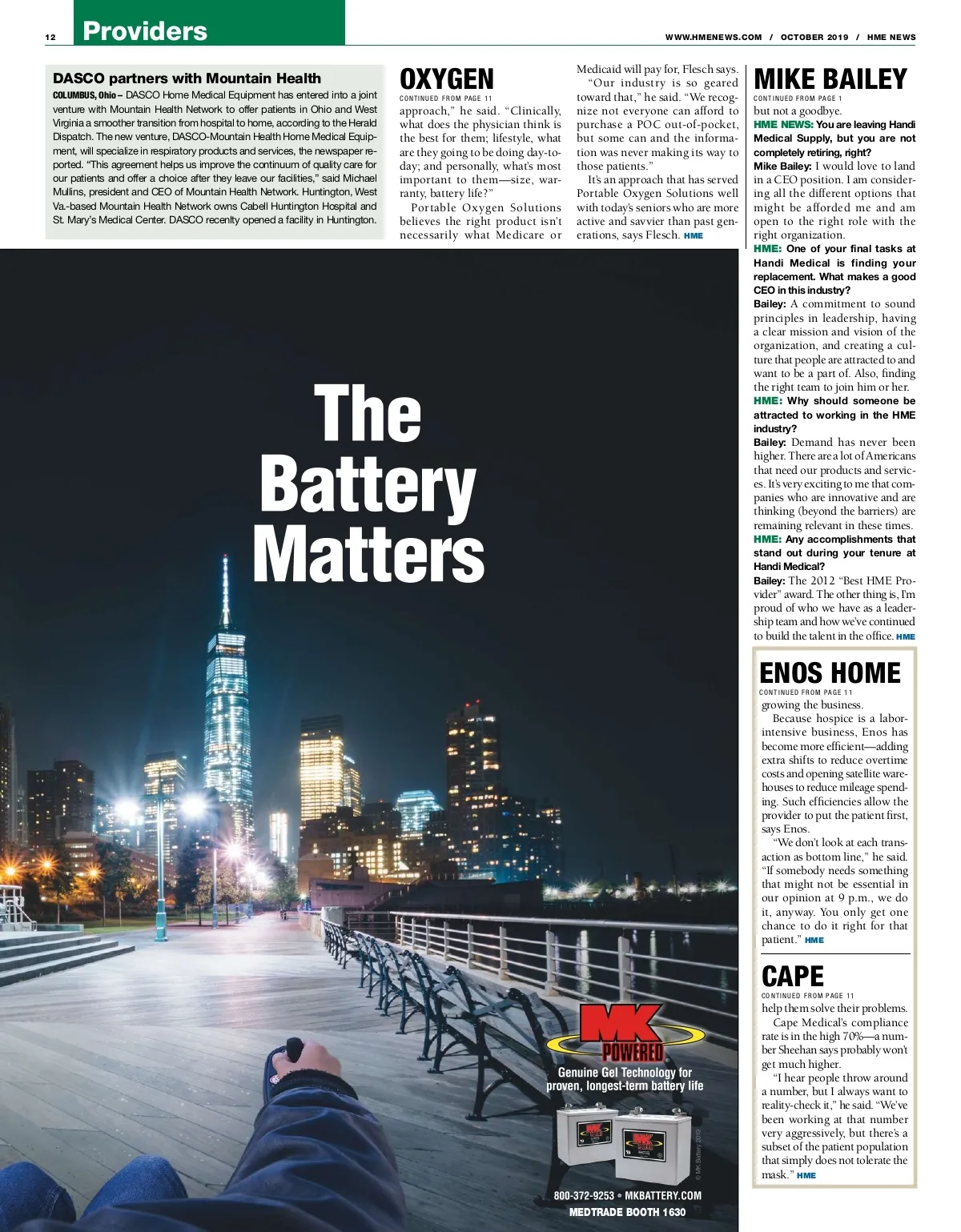 12 Providers

WWW.HMENEWS.COM / OCTOBER 2019 / HME NEWS

DASCO partners with Mountain Health

COLUMBUS, Ohio – DASCO Home Medical Equipment has entered into a joint venture with Mountain Health Network to offer patients in Ohio and West Virginia a smoother transition from hospital to home, according to the Herald Dispatch. The new venture, DASCO-Mountain Health Home Medical Equipment, will specialize in respiratory products and services, the newspaper reported. "This agreement helps us improve the continuum of quality care for our patients and offer a choice after they leave our facilities," said Michael Mullins, president and CEO of Mountain Health Network. Huntington, West Va.-based Mountain Health Network owns Cabell Huntington Hospital and St. Mary's Medical Center. DASCO recenlty opened a facility in Huntington.

OXYGEN

CONTINUED FROM PAGE 11

approach," he said. "Clinically, what does the physician think is the best for them; lifestyle, what are they going to be doing day-to-day; and personally, what's most important to them—size, warranty, battery life?"

Portable Oxygen Solutions believes the right product isn't necessarily what Medicare or Medicaid will pay for, Flesch says.

"Our industry is so geared toward that," he said. "We recognize not everyone can afford to purchase a POC out-of-pocket, but some can and the information was never making its way to those patients."

It's an approach that has served Portable Oxygen Solutions well with today's seniors who are more active and savvier than past generations, says Flesch. HME

MIKE BAILEY

CONTINUED FROM PAGE 1

but not a goodbye.

HME NEWS: You are leaving Handi Medical Supply, but you are not completely retiring, right?

Mike Bailey: I would love to land in a CEO position. I am considering all the different options that might be afforded me and am open to the right role with the right organization.

HME: One of your final tasks at Handi Medical is finding your replacement. What makes a good CEO in this industry?

Bailey: A commitment to sound principles in leadership, having a clear mission and vision of the organization, and creating a culture that people are attracted to and want to be a part of. Also, finding the right team to join him or her.

HME: Why should someone be attracted to working in the HME industry?

Bailey: Demand has never been higher. There are a lot of Americans that need our products and services. It's very exciting to me that companies who are innovative and are thinking (beyond the barriers) are remaining relevant in these times.

HME: Any accomplishments that stand out during your tenure at Handi Medical?

Bailey: The 2012 "Best HME Provider" award. The other thing is, I'm proud of who we have as a leadership team and how we've continued to build the talent in the office. HME

ENOS HOME

CONTINUED FROM PAGE 11

growing the business.

Because hospice is a labor-intensive business, Enos has become more efficient—adding extra shifts to reduce overtime costs and opening satellite warehouses to reduce mileage spending. Such efficiencies allow the provider to put the patient first, says Enos.

"We don't look at each transaction as bottom line," he said. "If somebody needs something that might not be essential in our opinion at 9 p.m., we do it, anyway. You only get one chance to do it right for that patient." HME

CAPE

CONTINUED FROM PAGE 11

help them solve their problems.

Cape Medical's compliance rate is in the high 70%—a number Sheehan says probably won't get much higher.

"I hear people throw around a number, but I always want to reality-check it," he said. "We've been working at that number very aggressively, but there's a subset of the patient population that simply does not tolerate the mask." HME

The Battery Matters

MK POWERED

Genuine Gel Technology for proven, longest-term battery life

© MK Battery 2019

800-372-9253 • MKBATTERY.COM
MEDTRADE BOOTH 1630